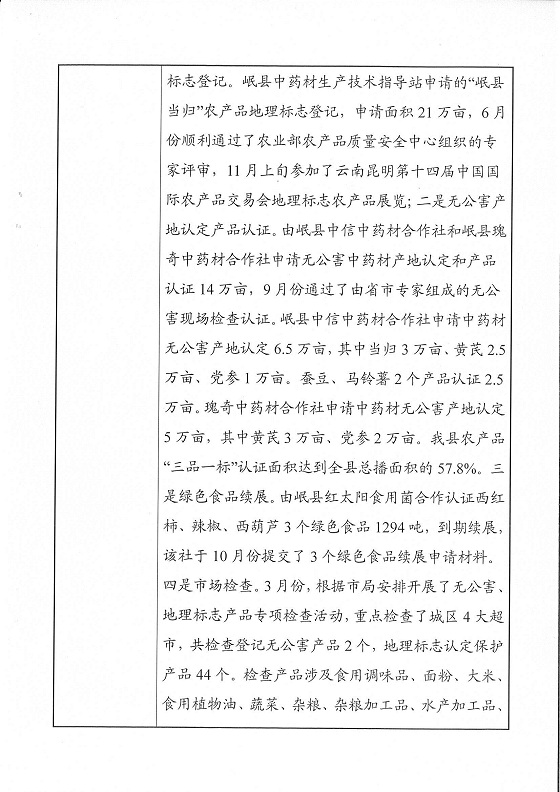 标志登记。岷县中药材生产技术指导站申请的“岷县当归”农产品地理标志登记，申请面积21万亩，6月份顺利通过了农业部农产品质量安全中心组织的专家评审，11月上的参加了云南昆明第十四届中国国际农产品交易会地理标志农产品展览；二是无公害产地认定产品认证。由岷县中信中药材合作社和岷县瑰奇中药材合作社申请无公害中药材产地认定和产品认证14万亩，9月份通过了由省市专家组成的无公害现场检查认证。岷县中信中药材合作社申请中药材无公害产地认定6.5万亩，其中当归3万亩、黄芪2.5万亩、党参1万亩。蚕豆、马铃薯2个产品认证2.5万亩。瑰奇中药材合作社申请中药材无公害产地认定5万亩，其中黄芪3万亩、党参2万亩。我县农产品“三品一标”认证面积达到全县总播面积的57.8%。三是绿色食品续展。由岷县红太阳食用菌合作认证西红柿、辣椒、西葫芦3个绿色食品1294吨，到期续展，该社于10月份提交了3个绿色食品续展申请材料。四是市场检查。3月份，根据市局安排开展了无公害、地理标志产品专项检查活动，重点检查了城区4大超市，共检查登记无公害产品2个，地理标志认定保护产品44个。检查产品涉及食用调味品、面粉、大米、食用植物油、蔬菜、杂粮、杂粮加工品、水产加工品、